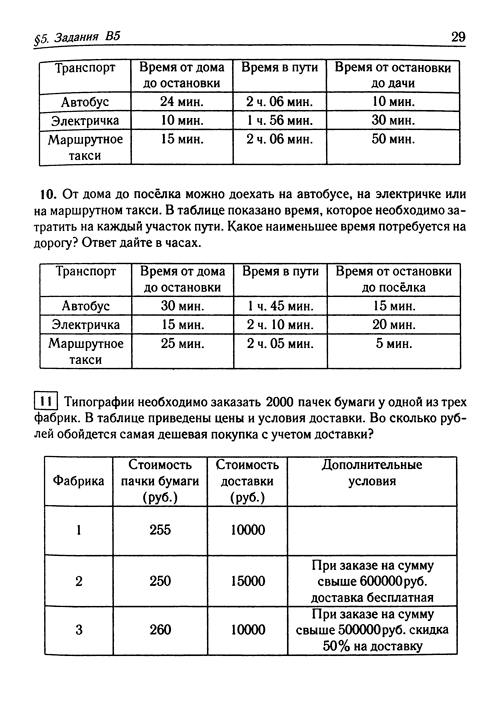 §5. Задания B5 29

| Транспорт | Время от дома до остановки | Время в пути | Время от остановки до дачи |
|---|---|---|---|
| Автобус | 24 мин. | 2 ч. 06 мин. | 10 мин. |
| Электричка | 10 мин. | 1 ч. 56 мин. | 30 мин. |
| Маршрутное такси | 15 мин. | 2 ч. 06 мин. | 50 мин. |

10. От дома до посёлка можно доехать на автобусе, на электричке или на маршрутном такси. В таблице показано время, которое необходимо затратить на каждый участок пути. Какое наименьшее время потребуется на дорогу? Ответ дайте в часах.

| Транспорт | Время от дома до остановки | Время в пути | Время от остановки до посёлка |
|---|---|---|---|
| Автобус | 30 мин. | 1 ч. 45 мин. | 15 мин. |
| Электричка | 15 мин. | 2 ч. 10 мин. | 20 мин. |
| Маршрутное такси | 25 мин. | 2 ч. 05 мин. | 5 мин. |

11 Типографии необходимо заказать 2000 пачек бумаги у одной из трех фабрик. В таблице приведены цены и условия доставки. Во сколько рублей обойдется самая дешевая покупка с учетом доставки?

| Фабрика | Стоимость пачки бумаги (руб.) | Стоимость доставки (руб.) | Дополнительные условия |
|---|---|---|---|
| 1 | 255 | 10000 | |
| 2 | 250 | 15000 | При заказе на сумму свыше 600000 руб. доставка бесплатная |
| 3 | 260 | 10000 | При заказе на сумму свыше 500000 руб. скидка 50% на доставку |